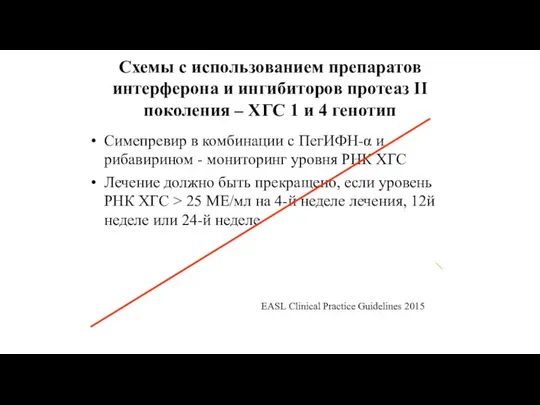 Схемы с использованием препаратов интерферона и ингибиторов протеаз II поколения – ХГС 1 и 4 генотип

• Симепревир в комбинации с ПегИФН-α и рибавирином - мониторинг уровня РНК ХГС

• Лечение должно быть прекращено, если уровень РНК ХГС > 25 МЕ/мл на 4-й неделе лечения, 12й неделе или 24-й неделе

EASL Clinical Practice Guidelines 2015